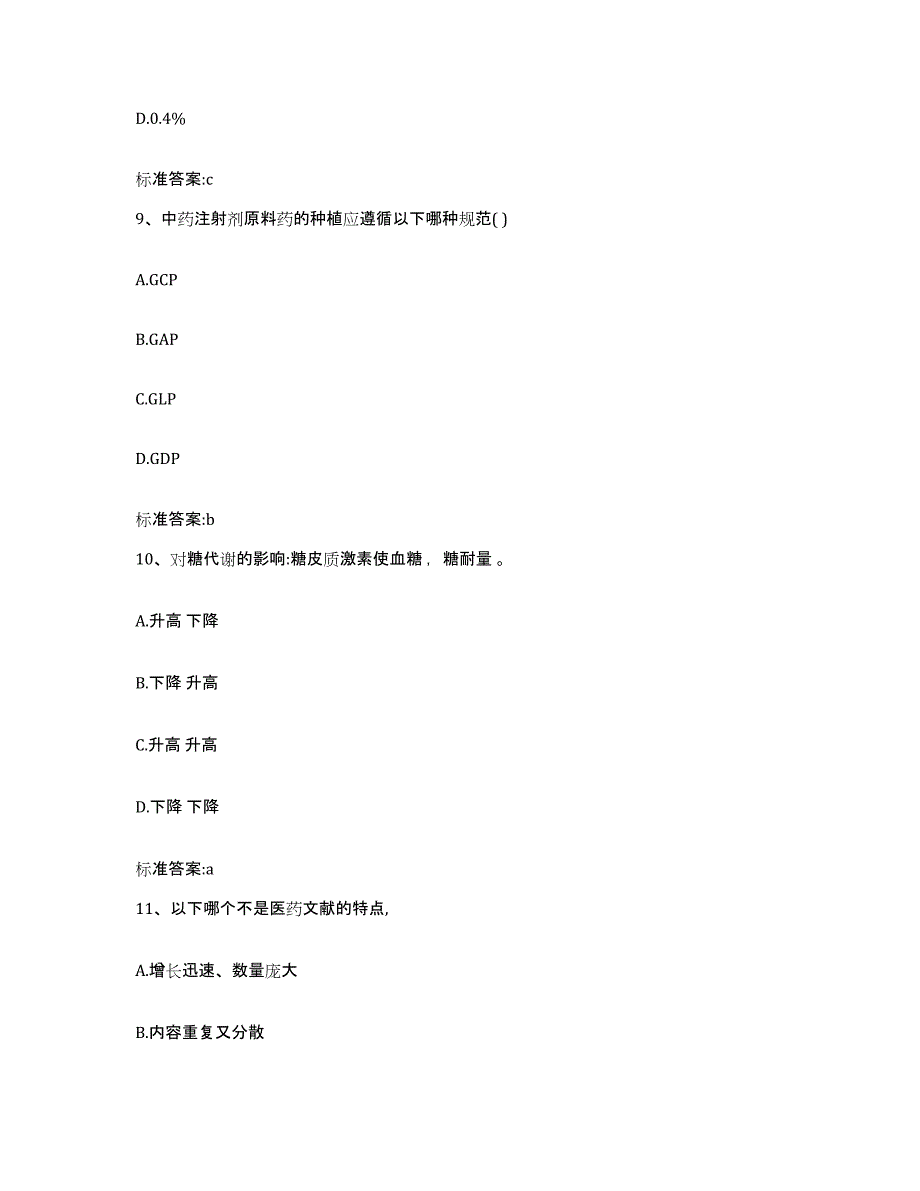 D.0.4%

标准答案:c

9、中药注射剂原料药的种植应遵循以下哪种规范( )

A.GCP

B.GAP

C.GLP

D.GDP

标准答案:b

10、对糖代谢的影响:糖皮质激素使血糖， 糖耐量 。

A.升高 下降

B.下降 升高

C.升高 升高

D.下降 下降

标准答案:a

11、以下哪个不是医药文献的特点,

A.增长迅速、数量庞大

B.内容重复又分散